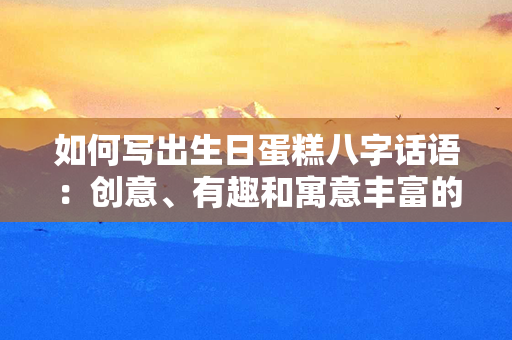 如何写出生日蛋糕八字话语：创意、有趣和寓意丰富的